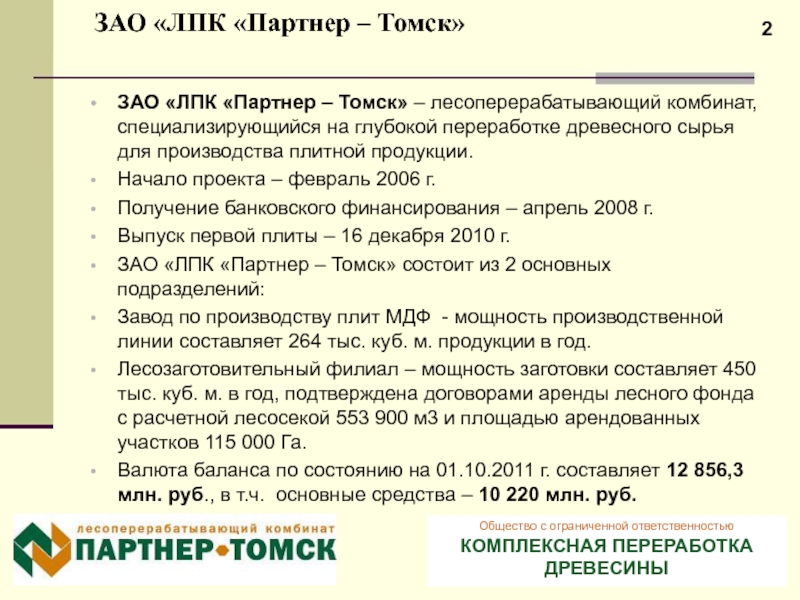 ЗАО «ЛПК «Партнер – Томск»

2

• ЗАО «ЛПК «Партнер – Томск» – лесоперерабатывающий комбинат, специализирующийся на глубокой переработке древесного сырья для производства плитной продукции.
• Начало проекта – февраль 2006 г.
• Получение банковского финансирования – апрель 2008 г.
• Выпуск первой плиты – 16 декабря 2010 г.
• ЗАО «ЛПК «Партнер – Томск» состоит из 2 основных подразделений:
• Завод по производству плит МДФ - мощность производственной линии составляет 264 тыс. куб. м. продукции в год.
• Лесозаготовительный филиал – мощность заготовки составляет 450 тыс. куб. м. в год, подтверждена договорами аренды лесного фонда с расчетной лесосекой 553 900 м3 и площадью арендованных участков 115 000 Га.
• Валюта баланса по состоянию на 01.10.2011 г. составляет 12 856,3 млн. руб., в т.ч. основные средства – 10 220 млн. руб.

лесоперерабатывающий комбинат
ПАРТНЕР•ТОМСК

Общество с ограниченной ответственностью
КОМПЛЕКСНАЯ ПЕРЕРАБОТКА ДРЕВЕСИНЫ